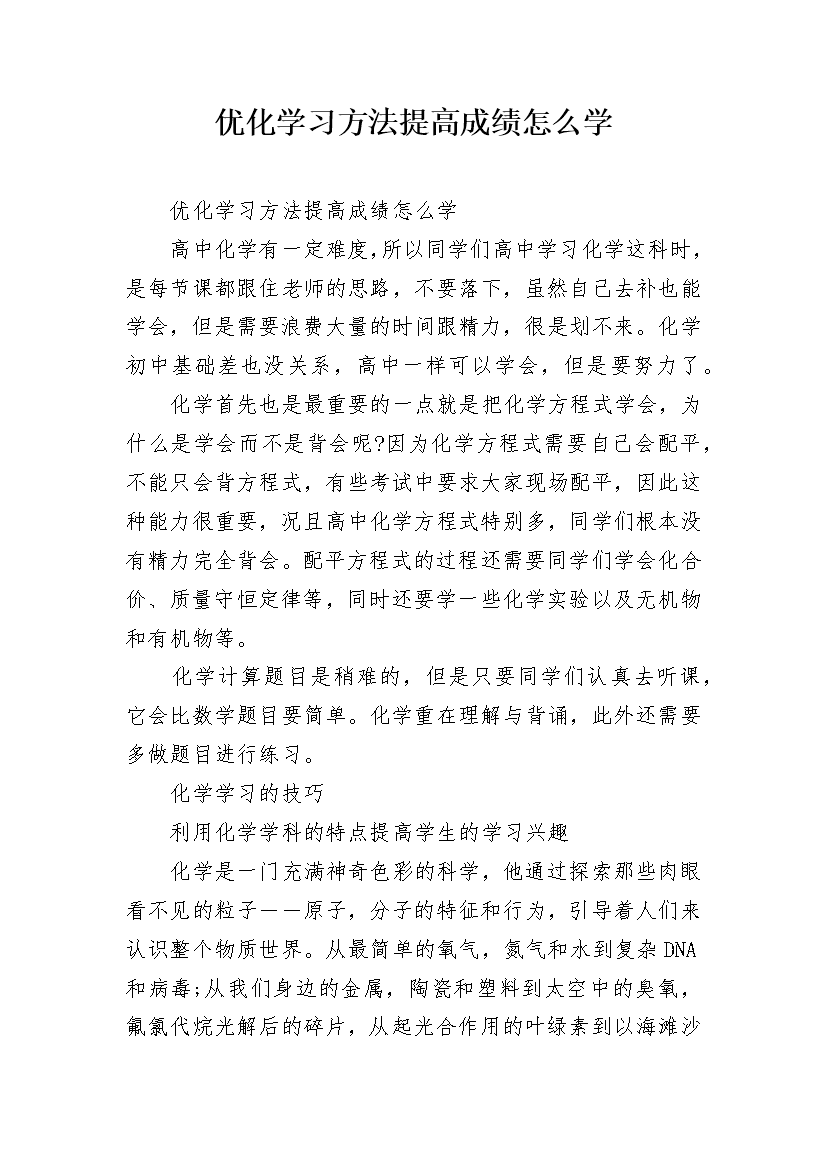 优化学习方法提高成绩怎么学

优化学习方法提高成绩怎么学

高中化学有一定难度,所以同学们高中学习化学这科时，是每节课都跟住老师的思路，不要落下，虽然自己去补也能学会，但是需要浪费大量的时间跟精力，很是划不来。化学初中基础差也没关系，高中一样可以学会，但是要努力了。

化学首先也是最重要的一点就是把化学方程式学会，为什么是学会而不是背会呢?因为化学方程式需要自己会配平，不能只会背方程式，有些考试中要求大家现场配平，因此这种能力很重要，况且高中化学方程式特别多，同学们根本没有精力完全背会。配平方程式的过程还需要同学们学会化合价、质量守恒定律等，同时还要学一些化学实验以及无机物和有机物等。

化学计算题目是稍难的，但是只要同学们认真去听课，它会比数学题目要简单。化学重在理解与背诵，此外还需要多做题目进行练习。

化学学习的技巧

利用化学学科的特点提高学生的学习兴趣

化学是一门充满神奇色彩的科学，他通过探索那些肉眼看不见的粒子——原子，分子的特征和行为，引导着人们来认识整个物质世界。从最简单的氧气，氮气和水到复杂DNA和病毒;从我们身边的金属，陶瓷和塑料到太空中的臭氧，氟氯代烷光解后的碎片，从起光合作用的叶绿素到以海滩沙